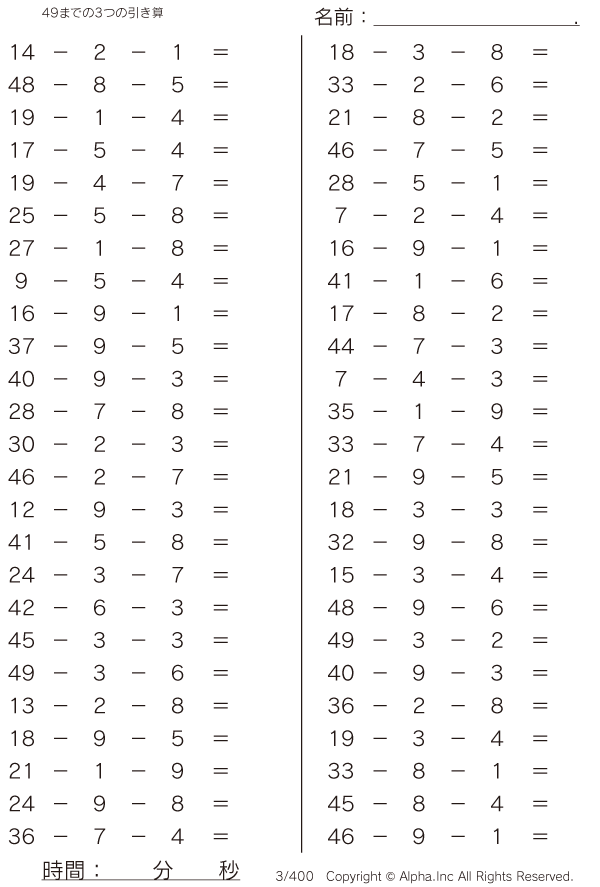 49までの3つの引き算

名前：＿＿＿＿＿＿＿＿＿＿＿＿.

$14 - 2 - 1 =$
$48 - 8 - 5 =$
$19 - 1 - 4 =$
$17 - 5 - 4 =$
$19 - 4 - 7 =$
$25 - 5 - 8 =$
$27 - 1 - 8 =$
$9 - 5 - 4 =$
$16 - 9 - 1 =$
$37 - 9 - 5 =$
$40 - 9 - 3 =$
$28 - 7 - 8 =$
$30 - 2 - 3 =$
$46 - 2 - 7 =$
$12 - 9 - 3 =$
$41 - 5 - 8 =$
$24 - 3 - 7 =$
$42 - 6 - 3 =$
$45 - 3 - 3 =$
$49 - 3 - 6 =$
$13 - 2 - 8 =$
$18 - 9 - 5 =$
$21 - 1 - 9 =$
$24 - 9 - 8 =$
$36 - 7 - 4 =$

$18 - 3 - 8 =$
$33 - 2 - 6 =$
$21 - 8 - 2 =$
$46 - 7 - 5 =$
$28 - 5 - 1 =$
$7 - 2 - 4 =$
$16 - 9 - 1 =$
$41 - 1 - 6 =$
$17 - 8 - 2 =$
$44 - 7 - 3 =$
$7 - 4 - 3 =$
$35 - 1 - 9 =$
$33 - 7 - 4 =$
$21 - 9 - 5 =$
$18 - 3 - 3 =$
$32 - 9 - 8 =$
$15 - 3 - 4 =$
$48 - 9 - 6 =$
$49 - 3 - 2 =$
$40 - 9 - 3 =$
$36 - 2 - 8 =$
$19 - 3 - 4 =$
$33 - 8 - 1 =$
$45 - 8 - 4 =$
$46 - 9 - 1 =$

時間： 分 秒

3/400 Copyright © Alpha.Inc All Rights Reserved.